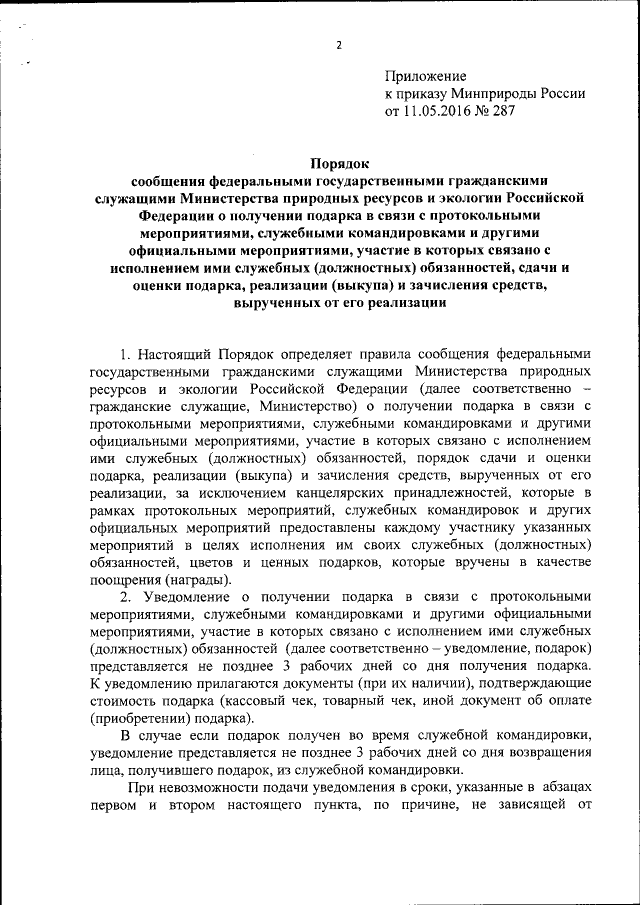 2

Приложение
к приказу Минприроды России
от 11.05.2016 № 287

Порядок
сообщения федеральными государственными гражданскими служащими Министерства природных ресурсов и экологии Российской Федерации о получении подарка в связи с протокольными мероприятиями, служебными командировками и другими официальными мероприятиями, участие в которых связано с исполнением ими служебных (должностных) обязанностей, сдачи и оценки подарка, реализации (выкупа) и зачисления средств, вырученных от его реализации

1. Настоящий Порядок определяет правила сообщения федеральными государственными гражданскими служащими Министерства природных ресурсов и экологии Российской Федерации (далее соответственно – гражданские служащие, Министерство) о получении подарка в связи с протокольными мероприятиями, служебными командировками и другими официальными мероприятиями, участие в которых связано с исполнением ими служебных (должностных) обязанностей, порядок сдачи и оценки подарка, реализации (выкупа) и зачисления средств, вырученных от его реализации, за исключением канцелярских принадлежностей, которые в рамках протокольных мероприятий, служебных командировок и других официальных мероприятий предоставлены каждому участнику указанных мероприятий в целях исполнения им своих служебных (должностных) обязанностей, цветов и ценных подарков, которые вручены в качестве поощрения (награды).

2. Уведомление о получении подарка в связи с протокольными мероприятиями, служебными командировками и другими официальными мероприятиями, участие в которых связано с исполнением ими служебных (должностных) обязанностей (далее соответственно – уведомление, подарок) представляется не позднее 3 рабочих дней со дня получения подарка. К уведомлению прилагаются документы (при их наличии), подтверждающие стоимость подарка (кассовый чек, товарный чек, иной документ об оплате (приобретении) подарка).

В случае если подарок получен во время служебной командировки, уведомление представляется не позднее 3 рабочих дней со дня возвращения лица, получившего подарок, из служебной командировки.

При невозможности подачи уведомления в сроки, указанные в абзацах первом и втором настоящего пункта, по причине, не зависящей от